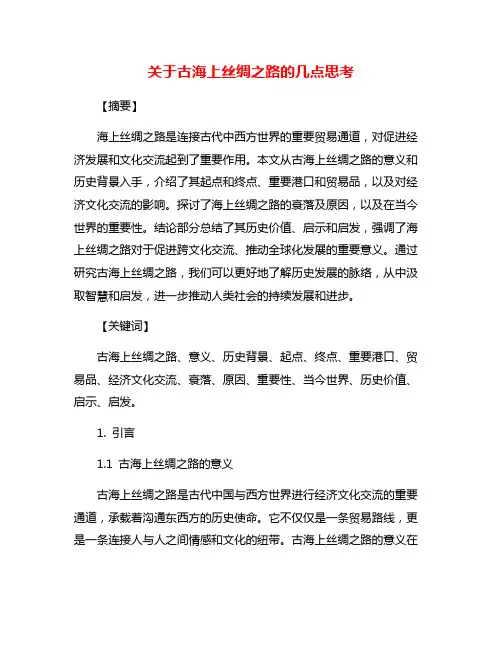 关于古海上丝绸之路的几点思考

【摘要】

海上丝绸之路是连接古代中西方世界的重要贸易通道，对促进经济发展和文化交流起到了重要作用。本文从古海上丝绸之路的意义和历史背景入手，介绍了其起点和终点、重要港口和贸易品，以及对经济文化交流的影响。探讨了海上丝绸之路的衰落及原因，以及在当今世界的重要性。结论部分总结了其历史价值、启示和启发，强调了海上丝绸之路对于促进跨文化交流、推动全球化发展的重要意义。通过研究古海上丝绸之路，我们可以更好地了解历史发展的脉络，从中汲取智慧和启发，进一步推动人类社会的持续发展和进步。

【关键词】

古海上丝绸之路、意义、历史背景、起点、终点、重要港口、贸易品、经济文化交流、衰落、原因、重要性、当今世界、历史价值、启示、启发。

1. 引言

1.1 古海上丝绸之路的意义

古海上丝绸之路是古代中国与西方世界进行经济文化交流的重要通道，承载着沟通东西方的历史使命。它不仅仅是一条贸易路线，更是一条连接人与人之间情感和文化的纽带。古海上丝绸之路的意义在